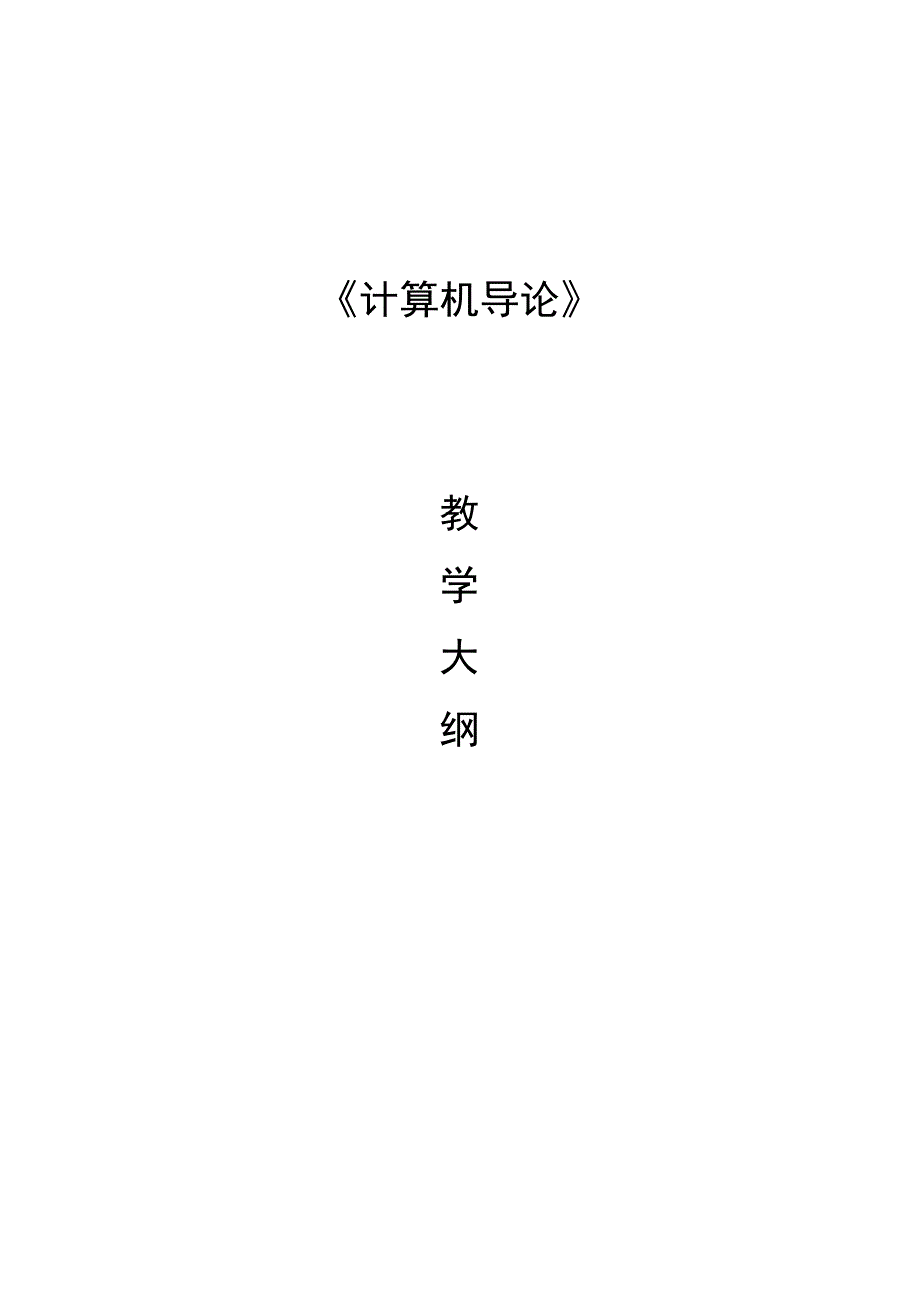 《计算机导论》

教
学
大
纲